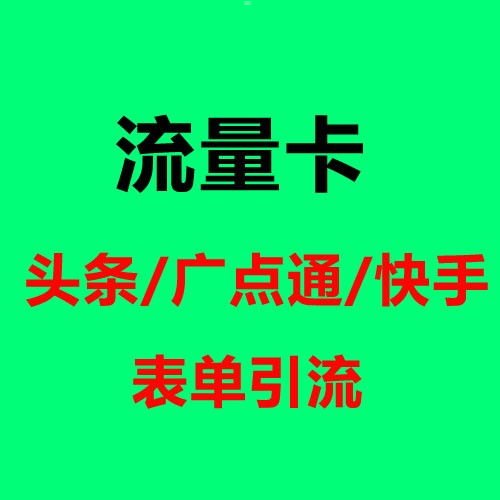 流量卡

头条/广点通/快手

表单引流